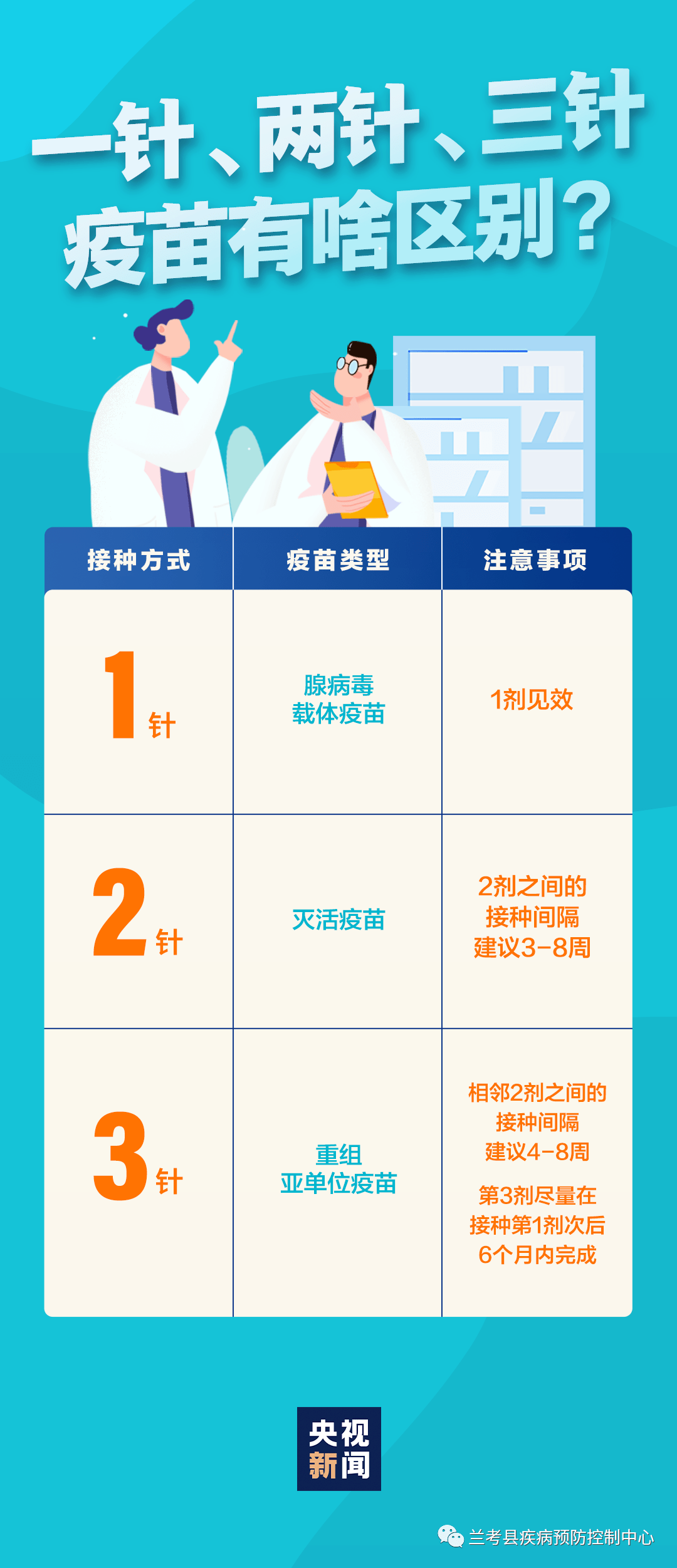 一针、两针、三针
疫苗有啥区别？

| 接种方式 | 疫苗类型 | 注意事项 |
|---|---|---|
| 1针 | 腺病毒载体疫苗 | 1剂见效 |
| 2针 | 灭活疫苗 | 2剂之间的接种间隔建议3-8周 |
| 3针 | 重组亚单位疫苗 | 相邻2剂之间的接种间隔建议4-8周 第3剂尽量在接种第1剂次后6个月内完成 |

央视新闻

兰考县疾病预防控制中心